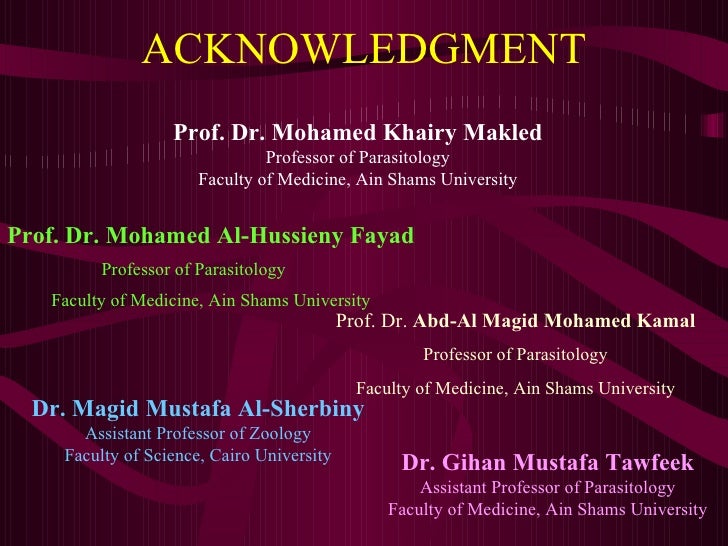 ACKNOWLEDGMENT

Prof. Dr. Mohamed Khairy Makled
Professor of Parasitology
Faculty of Medicine, Ain Shams University

Prof. Dr. Mohamed Al-Hussieny Fayad
Professor of Parasitology
Faculty of Medicine, Ain Shams University

Prof. Dr. Abd-Al Magid Mohamed Kamal
Professor of Parasitology
Faculty of Medicine, Ain Shams University

Dr. Magid Mustafa Al-Sherbiny
Assistant Professor of Zoology
Faculty of Science, Cairo University

Dr. Gihan Mustafa Tawfeek
Assistant Professor of Parasitology
Faculty of Medicine, Ain Shams University